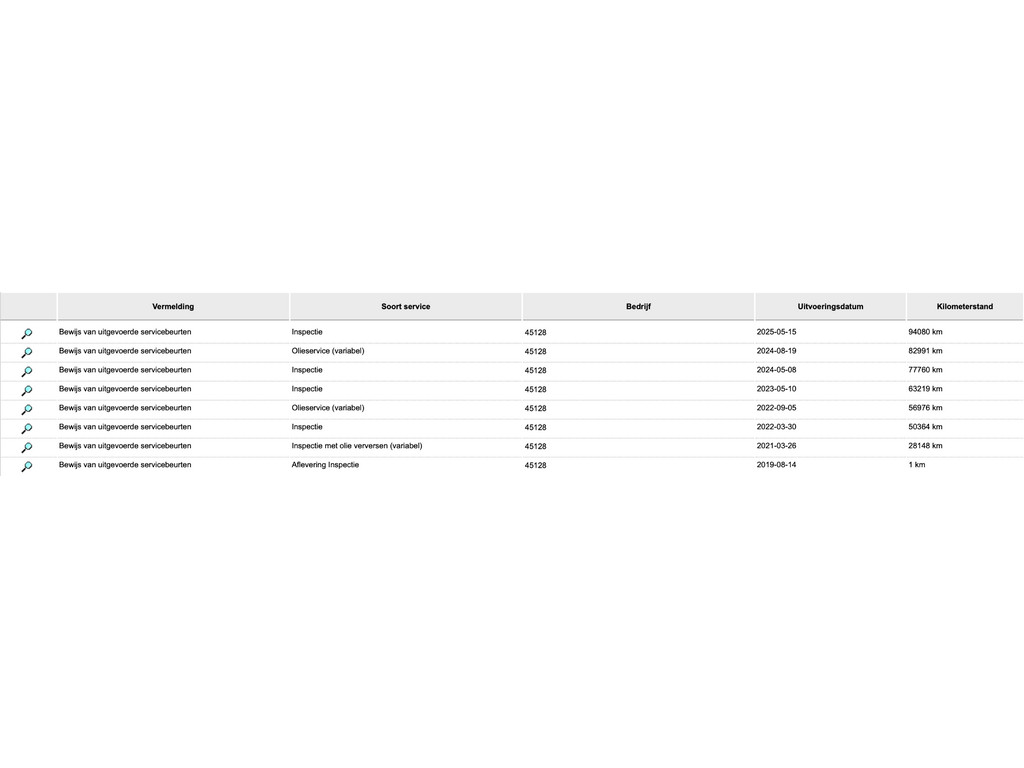 | | Vermelding | Soort service | Bedrijf | Uitvoeringsdatum | Kilometerstand |
|---|---|---|---|---|---|
| | Bewijs van uitgevoerde servicebeurten | Inspectie | 45128 | 2025-05-15 | 94080 km |
| | Bewijs van uitgevoerde servicebeurten | Olieservice (variabel) | 45128 | 2024-08-19 | 82991 km |
| | Bewijs van uitgevoerde servicebeurten | Inspectie | 45128 | 2024-05-08 | 77760 km |
| | Bewijs van uitgevoerde servicebeurten | Inspectie | 45128 | 2023-05-10 | 63219 km |
| | Bewijs van uitgevoerde servicebeurten | Olieservice (variabel) | 45128 | 2022-09-05 | 56976 km |
| | Bewijs van uitgevoerde servicebeurten | Inspectie | 45128 | 2022-03-30 | 50364 km |
| | Bewijs van uitgevoerde servicebeurten | Inspectie met olie verversen (variabel) | 45128 | 2021-03-26 | 28148 km |
| | Bewijs van uitgevoerde servicebeurten | Aflevering Inspectie | 45128 | 2019-08-14 | 1 km |